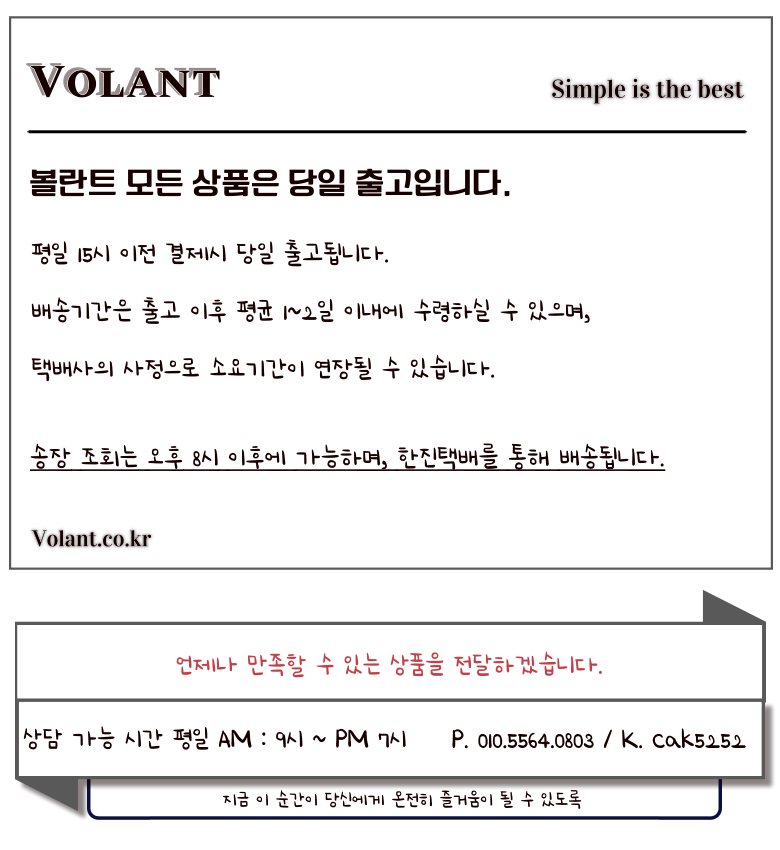 VOLANT

Simple is the best

볼란트 모든 상품은 당일 출고입니다.

평일 15시 이전 결제시 당일 출고됩니다.

배송기간은 출고 이후 평균 1~2일 이내에 수령하실 수 있으며,

택배사의 사정으로 소요기간이 연장될 수 있습니다.

송장 조회는 오후 8시 이후에 가능하며, 한진택배를 통해 배송됩니다.

Volant.co.kr

언제나 만족할 수 있는 상품을 전달하겠습니다.

상담 가능 시간 평일 AM : 9시 ~ PM 7시 P. 010.5564.0803 / K. cak5252

지금 이 순간이 당신에게 온전히 즐거움이 될 수 있도록